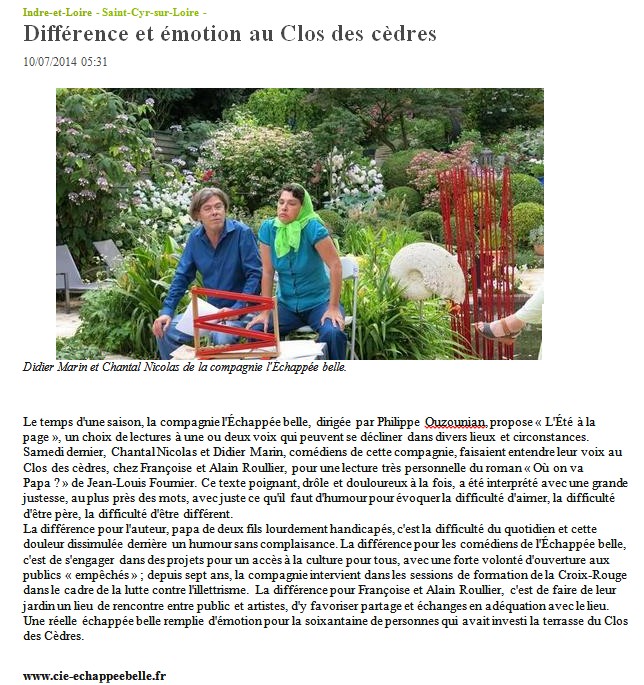 Indre-et-Loire - Saint-Cyr-sur-Loire -

Différence et émotion au Clos des cèdres

10/07/2014 05:31

Didier Marin et Chantal Nicolas de la compagnie l'Echappée belle.

Le temps d'une saison, la compagnie l'Échappée belle, dirigée par Philippe Ouzounian, propose « L'Été à la page », un choix de lectures à une ou deux voix qui peuvent se décliner dans divers lieux et circonstances. Samedi dernier, Chantal Nicolas et Didier Marin, comédiens de cette compagnie, faisaient entendre leur voix au Clos des cèdres, chez Françoise et Alain Roullier, pour une lecture très personnelle du roman « Où on va Papa ? » de Jean-Louis Fournier. Ce texte poignant, drôle et douloureux à la fois, a été interprété avec une grande justesse, au plus près des mots, avec juste ce qu'il faut d'humour pour évoquer la difficulté d'aimer, la difficulté d'être père, la difficulté d'être différent.
La différence pour l'auteur, papa de deux fils lourdement handicapés, c'est la difficulté du quotidien et cette douleur dissimulée derrière un humour sans complaisance. La différence pour les comédiens de l'Échappée belle, c'est de s'engager dans des projets pour un accès à la culture pour tous, avec une forte volonté d'ouverture aux publics « empêchés » ; depuis sept ans, la compagnie intervient dans les sessions de formation de la Croix-Rouge dans le cadre de la lutte contre l'illettrisme. La différence pour Françoise et Alain Roullier, c'est de faire de leur jardin un lieu de rencontre entre public et artistes, d'y favoriser partage et échanges en adéquation avec le lieu. Une réelle échappée belle remplie d'émotion pour la soixantaine de personnes qui avait investi la terrasse du Clos des Cèdres.

www.cie-echappeebelle.fr